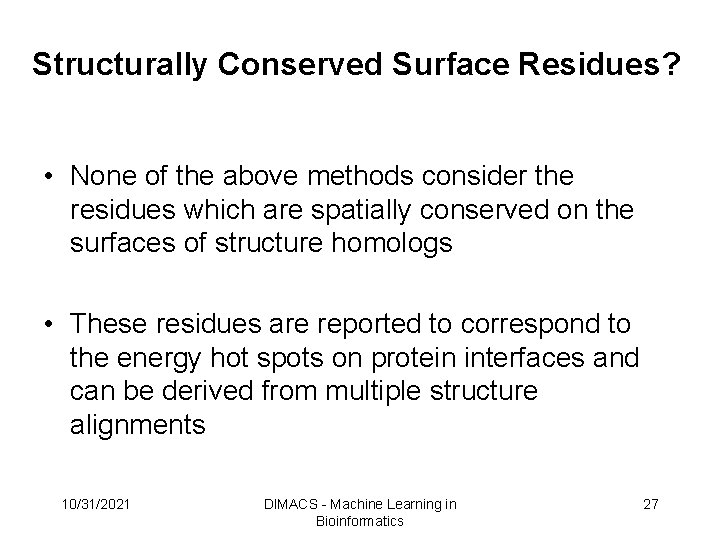 Structurally Conserved Surface Residues?

• None of the above methods consider the residues which are spatially conserved on the surfaces of structure homologs

• These residues are reported to correspond to the energy hot spots on protein interfaces and can be derived from multiple structure alignments

10/31/2021

DIMACS - Machine Learning in Bioinformatics

27